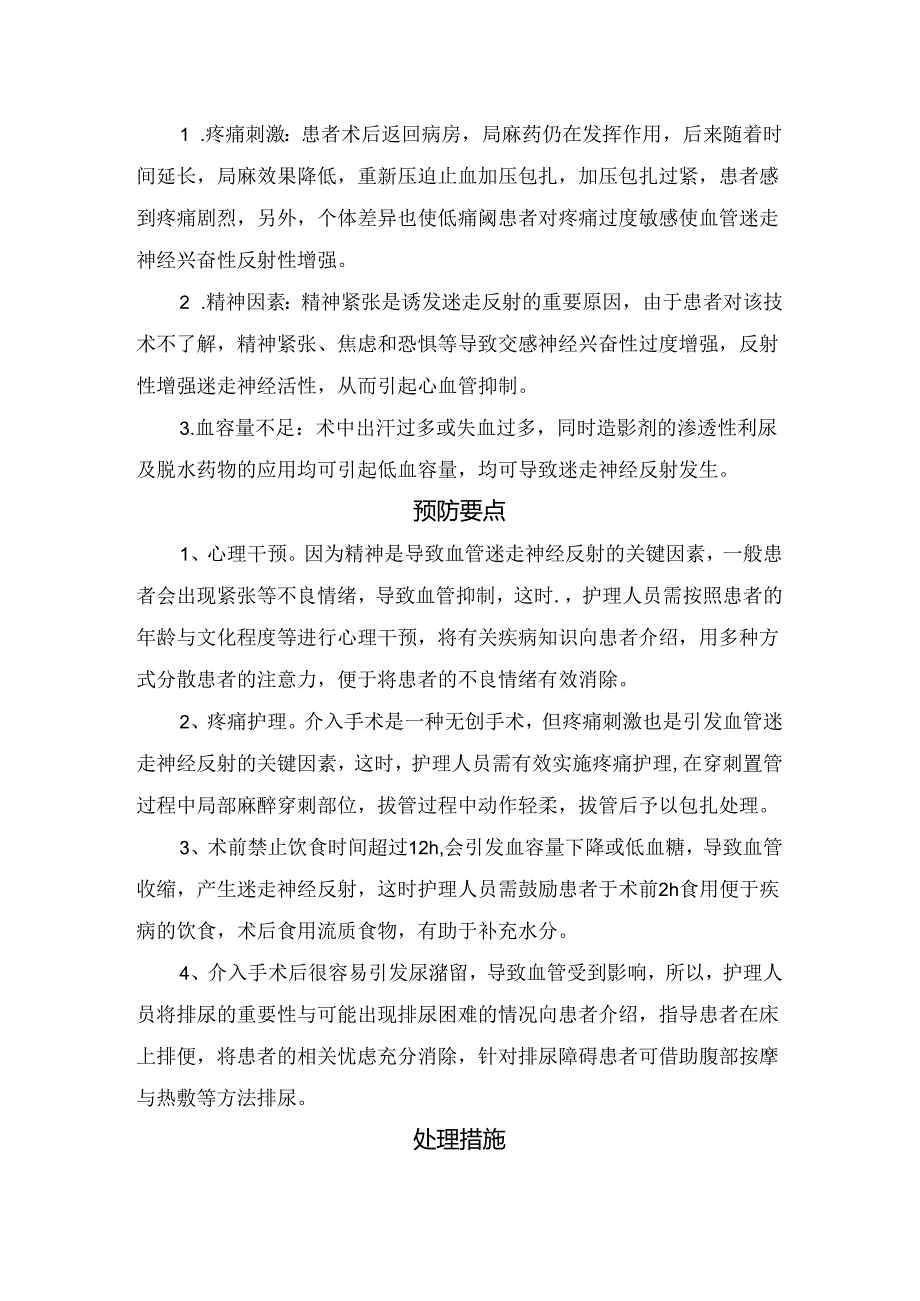 1 .疼痛刺激：患者术后返回病房，局麻药仍在发挥作用，后来随着时间延长，局麻效果降低，重新压迫止血加压包扎，加压包扎过紧，患者感到疼痛剧烈，另外，个体差异也使低痛阈患者对疼痛过度敏感使血管迷走神经兴奋性反射性增强。

2 .精神因素：精神紧张是诱发迷走反射的重要原因，由于患者对该技术不了解，精神紧张、焦虑和恐惧等导致交感神经兴奋性过度增强，反射性增强迷走神经活性，从而引起心血管抑制。

3.血容量不足：术中出汗过多或失血过多，同时造影剂的渗透性利尿及脱水药物的应用均可引起低血容量，均可导致迷走神经反射发生。

预防要点

1、心理干预。因为精神是导致血管迷走神经反射的关键因素，一般患者会出现紧张等不良情绪，导致血管抑制，这时.，护理人员需按照患者的年龄与文化程度等进行心理干预，将有关疾病知识向患者介绍，用多种方式分散患者的注意力，便于将患者的不良情绪有效消除。

2、疼痛护理。介入手术是一种无创手术，但疼痛刺激也是引发血管迷走神经反射的关键因素，这时，护理人员需有效实施疼痛护理，在穿刺置管过程中局部麻醉穿刺部位，拔管过程中动作轻柔，拔管后予以包扎处理。

3、术前禁止饮食时间超过12h,会引发血容量下降或低血糖，导致血管收缩，产生迷走神经反射，这时护理人员需鼓励患者于术前2h食用便于疾病的饮食，术后食用流质食物，有助于补充水分。

4、介入手术后很容易引发尿潴留，导致血管受到影响，所以，护理人员将排尿的重要性与可能出现排尿困难的情况向患者介绍，指导患者在床上排便，将患者的相关忧虑充分消除，针对排尿障碍患者可借助腹部按摩与热敷等方法排尿。

处理措施